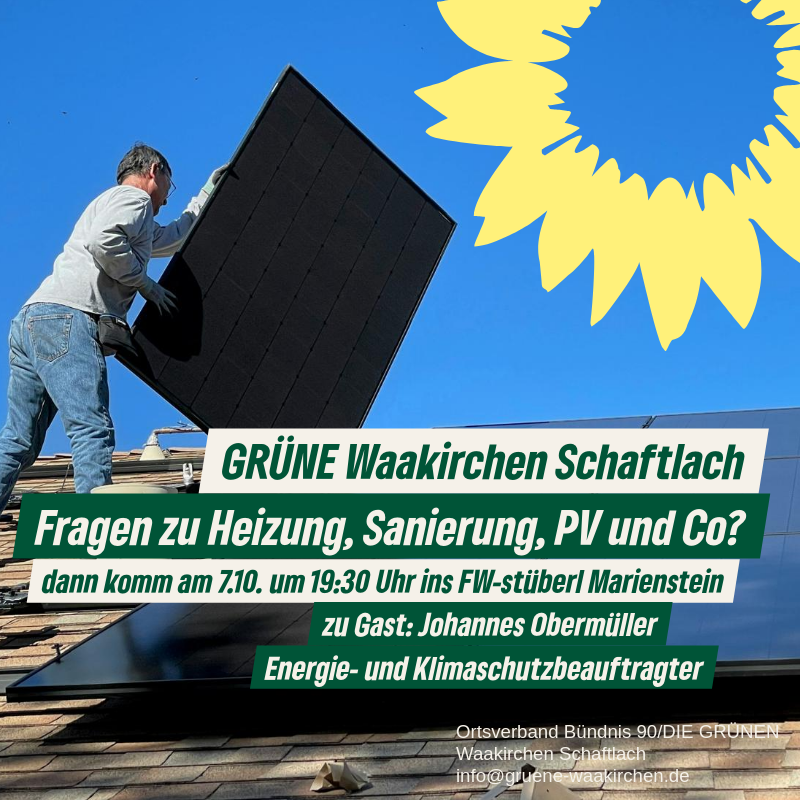 GRÜNE Waakirchen Schaftlach

Fragen zu Heizung, Sanierung, PV und Co?

dann komm am 7.10. um 19:30 Uhr ins FW-stüberl Marienstein

zu Gast: Johannes Obermüller

Energie- und Klimaschutzbeauftragter

Ortsverband Bündnis 90/DIE GRÜNEN
Waakirchen Schaftlach
info@gruene-waakirchen.de